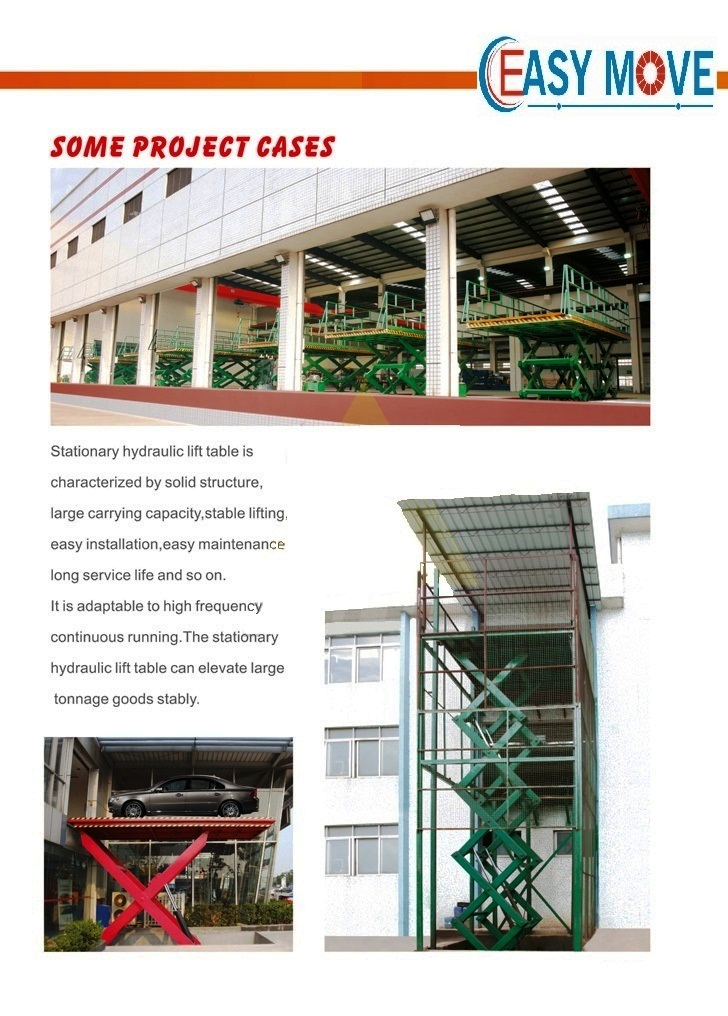 EASY MOVE

SOME PROJECT CASES

Stationary hydraulic lift table is characterized by solid structure, large carrying capacity,stable lifting, easy installation,easy maintenance long service life and so on.
It is adaptable to high frequency continuous running.The stationary hydraulic lift table can elevate large tonnage goods stably.